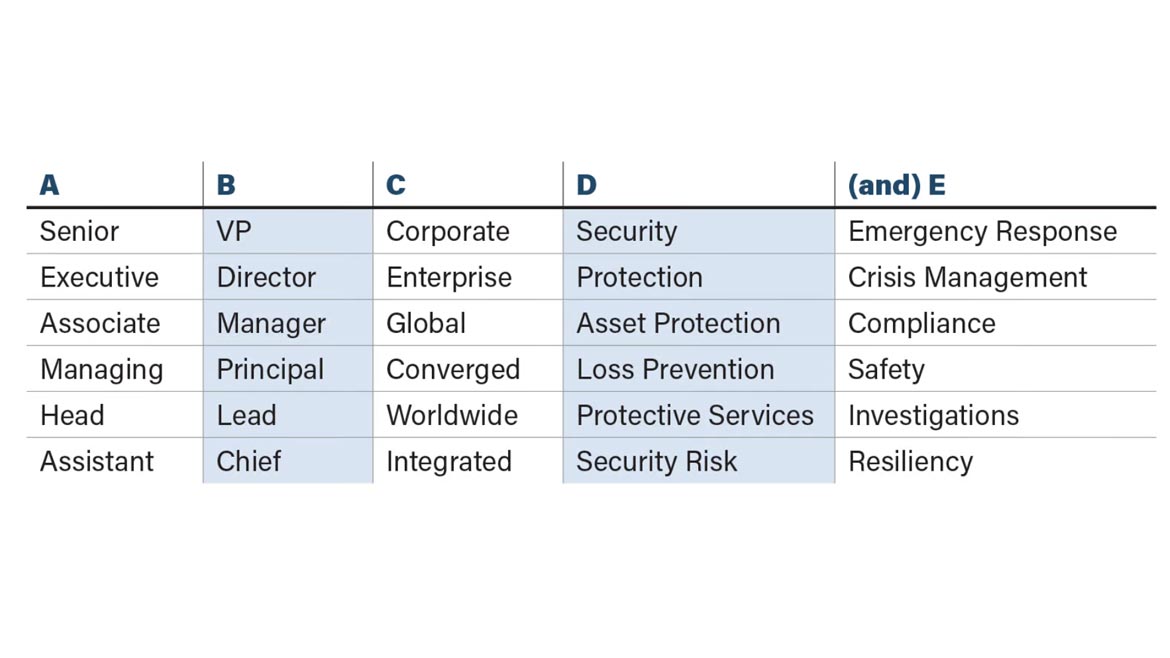 | A | B | C | D | (and) E |
|---|---|---|---|---|
| Senior | VP | Corporate | Security | Emergency Response |
| Executive | Director | Enterprise | Protection | Crisis Management |
| Associate | Manager | Global | Asset Protection | Compliance |
| Managing | Principal | Converged | Loss Prevention | Safety |
| Head | Lead | Worldwide | Protective Services | Investigations |
| Assistant | Chief | Integrated | Security Risk | Resiliency |